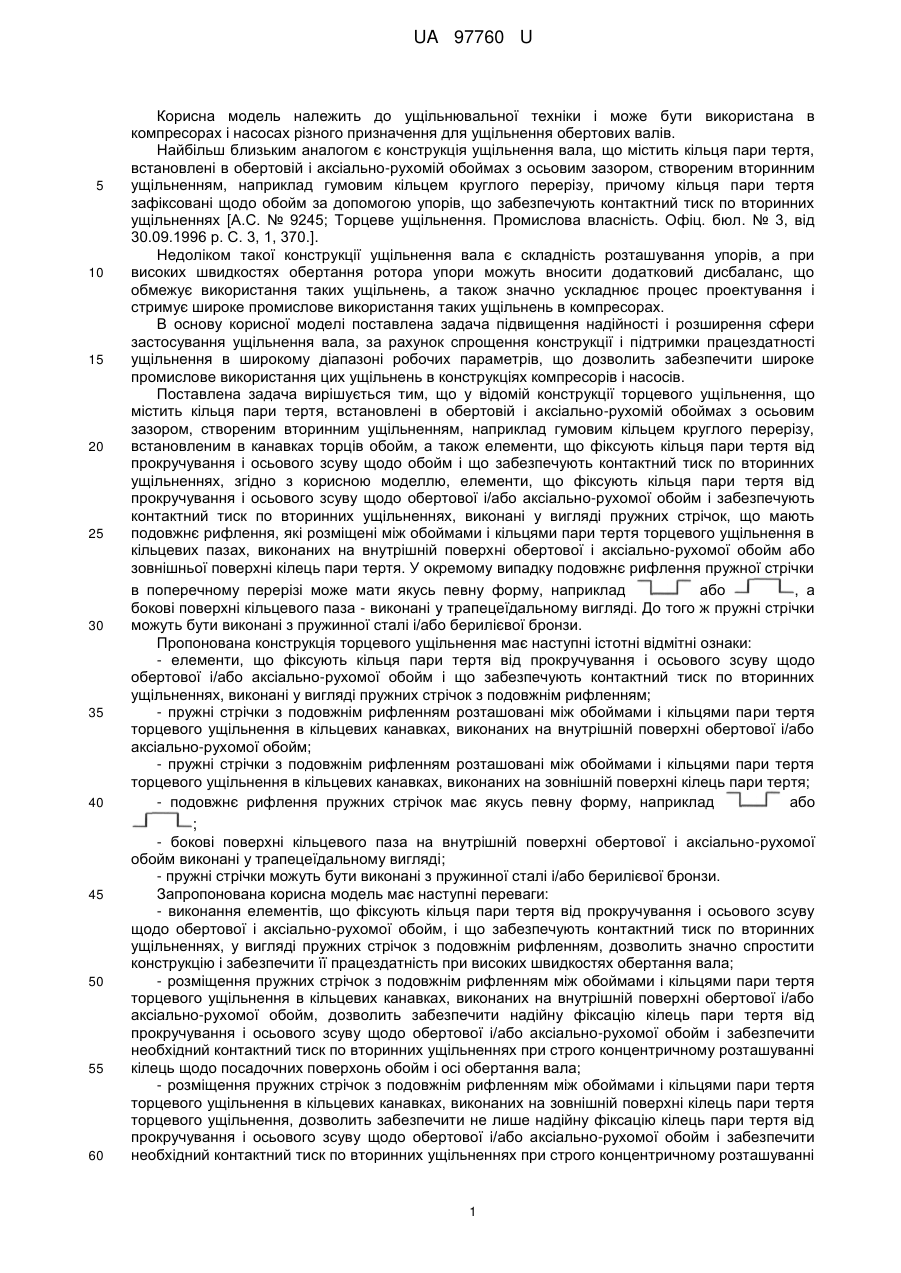 UA 97760 U

Корисна модель належить до ущільнювальної техніки і може бути використана в компресорах і насосах різного призначення для ущільнення обертових валів.

Найбільш близьким аналогом є конструкція ущільнення вала, що містить кільця пари тертя, встановлені в обертовій і аксіально-рухомій обоймах з осьовим зазором, створеним вторинним ущільненням, наприклад гумовим кільцем круглого перерізу, причому кільця пари тертя зафіксовані щодо обойм за допомогою упорів, що забезпечують контактний тиск по вторинних ущільненнях [А.С. № 9245; Торцеве ущільнення. Промислова власність. Офіц. бюл. № 3, від 30.09.1996 р. С. 3, 1, 370.].

Недоліком такої конструкції ущільнення вала є складність розташування упорів, а при високих швидкостях обертання ротора упори можуть вносити додатковий дисбаланс, що обмежує використання таких ущільнень, а також значно ускладнює процес проектування і стримує широке промислове використання таких ущільнень в компресорах.

В основу корисної моделі поставлена задача підвищення надійності і розширення сфери застосування ущільнення вала, за рахунок спрощення конструкції і підтримки працездатності ущільнення в широкому діапазоні робочих параметрів, що дозволить забезпечити широке промислове використання цих ущільнень в конструкціях компресорів і насосів.

Поставлена задача вирішується тим, що у відомій конструкції торцевого ущільнення, що містить кільця пари тертя, встановлені в обертовій і аксіально-рухомій обоймах з осьовим зазором, створеним вторинним ущільненням, наприклад гумовим кільцем круглого перерізу, встановленим в канавках торців обойм, а також елементи, що фіксують кільця пари тертя від прокручування і осьового зсуву щодо обойм і що забезпечують контактний тиск по вторинних ущільненнях, згідно з корисною моделлю, елементи, що фіксують кільця пари тертя від прокручування і осьового зсуву щодо обертової і/або аксіально-рухомої обойм і забезпечують контактний тиск по вторинних ущільненнях, виконані у вигляді пружних стрічок, що мають подовжнє рифлення, які розміщені між обоймами і кільцями пари тертя торцевого ущільнення в кільцевих пазах, виконаних на внутрішній поверхні обертової і аксіально-рухомої обойм або зовнішньої поверхні кілець пари тертя. У окремому випадку подовжнє рифлення пружної стрічки в поперечному перерізі може мати якусь певну форму, наприклад або , а бокові поверхні кільцевого паза - виконані у трапецеїдальному вигляді. До того ж пружні стрічки можуть бути виконані з пружинної сталі і/або берилієвої бронзи.

Пропонована конструкція торцевого ущільнення має наступні істотні відмітні ознаки:

- елементи, що фіксують кільця пари тертя від прокручування і осьового зсуву щодо обертової і/або аксіально-рухомої обойм і що забезпечують контактний тиск по вторинних ущільненнях, виконані у вигляді пружних стрічок з подовжнім рифленням;

- пружні стрічки з подовжнім рифленням розташовані між обоймами і кільцями пари тертя торцевого ущільнення в кільцевих канавках, виконаних на внутрішній поверхні обертової і/або аксіально-рухомої обойм;

- пружні стрічки з подовжнім рифленням розташовані між обоймами і кільцями пари тертя торцевого ущільнення в кільцевих канавках, виконаних на зовнішній поверхні кілець пари тертя;

- подовжнє рифлення пружних стрічок має якусь певну форму, наприклад або ;

- бокові поверхні кільцевого паза на внутрішній поверхні обертової і аксіально-рухомої обойм виконані у трапецеїдальному вигляді;

- пружні стрічки можуть бути виконані з пружинної сталі і/або берилієвої бронзи.

Запропонована корисна модель має наступні переваги:

- виконання елементів, що фіксують кільця пари тертя від прокручування і осьового зсуву щодо обертової і аксіально-рухомої обойм, і що забезпечують контактний тиск по вторинних ущільненнях, у вигляді пружних стрічок з подовжнім рифленням, дозволить значно спростити конструкцію і забезпечити її працездатність при високих швидкостях обертання вала;

- розміщення пружних стрічок з подовжнім рифленням між обоймами і кільцями пари тертя торцевого ущільнення в кільцевих канавках, виконаних на внутрішній поверхні обертової і/або аксіально-рухомої обойм, дозволить забезпечити надійну фіксацію кілець пари тертя від прокручування і осьового зсуву щодо обертової і/або аксіально-рухомої обойм і забезпечити необхідний контактний тиск по вторинних ущільненнях при строго концентричному розташуванні кілець щодо посадочних поверхонь обойм і осі обертання вала;

- розміщення пружних стрічок з подовжнім рифленням між обоймами і кільцями пари тертя торцевого ущільнення в кільцевих канавках, виконаних на зовнішній поверхні кілець пари тертя торцевого ущільнення, дозволить забезпечити не лише надійну фіксацію кілець пари тертя від прокручування і осьового зсуву щодо обертової і/або аксіально-рухомої обойм і забезпечити необхідний контактний тиск по вторинних ущільненнях при строго концентричному розташуванні

5
10
15
20
25
30
35
40
45
50
55
60

1